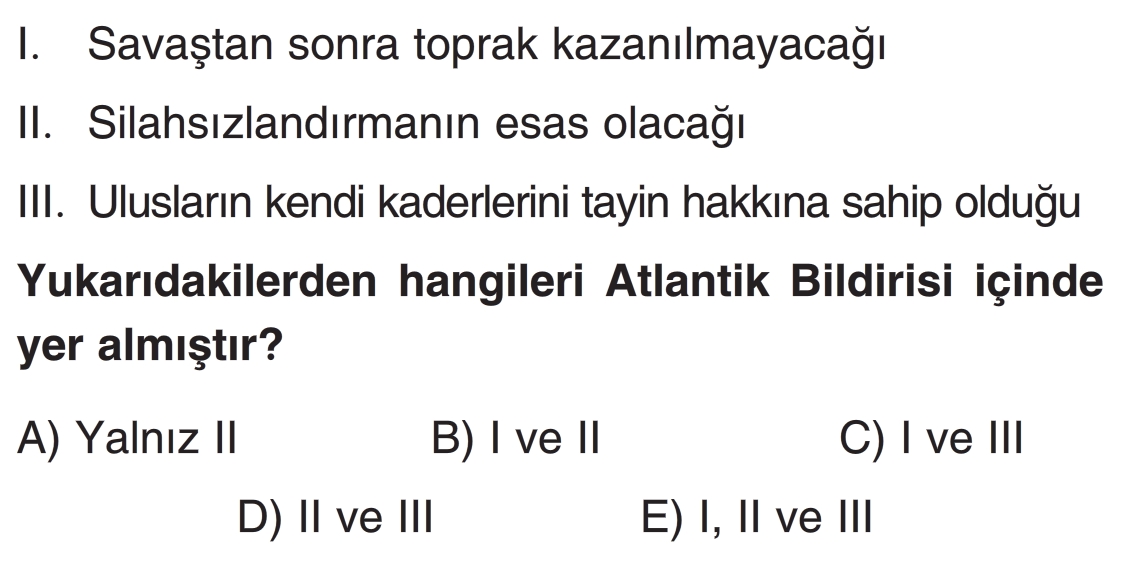 I. Savaştan sonra toprak kazanılmayacağı

II. Silahsızlandırmanın esas olacağı

III. Ulusların kendi kaderlerini tayin hakkına sahip olduğu

Yukarıdakilerden hangileri Atlantik Bildirisi içinde yer almıştır?

A) Yalnız II B) I ve II C) I ve III

D) II ve III E) I, II ve III